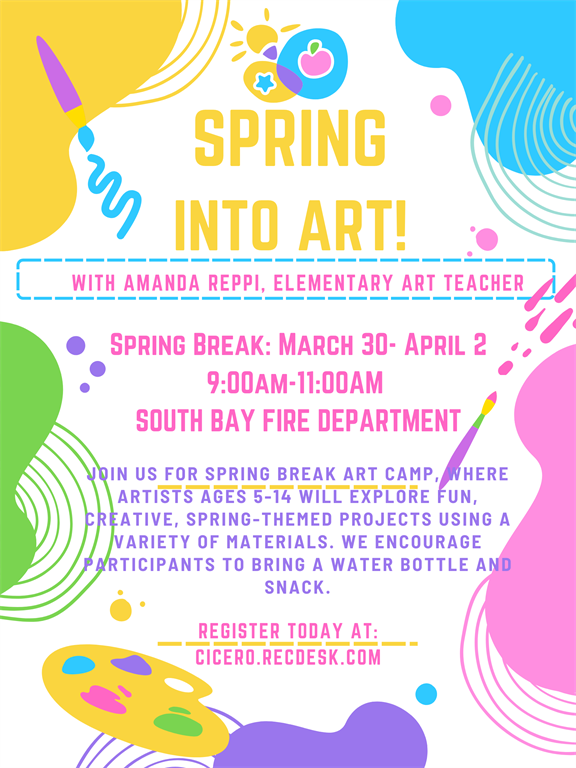 SPRING INTO ART!

WITH AMANDA REPPI, ELEMENTARY ART TEACHER

Spring Break: March 30- April 2
9:00AM-11:00AM
SOUTH BAY FIRE DEPARTMENT

JOIN US FOR SPRING BREAK ART CAMP, WHERE ARTISTS AGES 5-14 WILL EXPLORE FUN, CREATIVE, SPRING-THEMED PROJECTS USING A VARIETY OF MATERIALS. WE ENCOURAGE PARTICIPANTS TO BRING A WATER BOTTLE AND SNACK.

REGISTER TODAY AT:
CICERO.RECDESK.COM